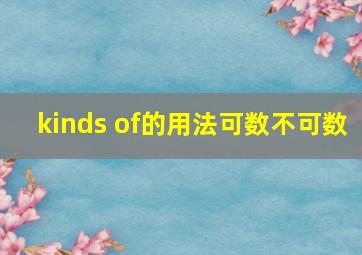 kinds of的用法可数不可数